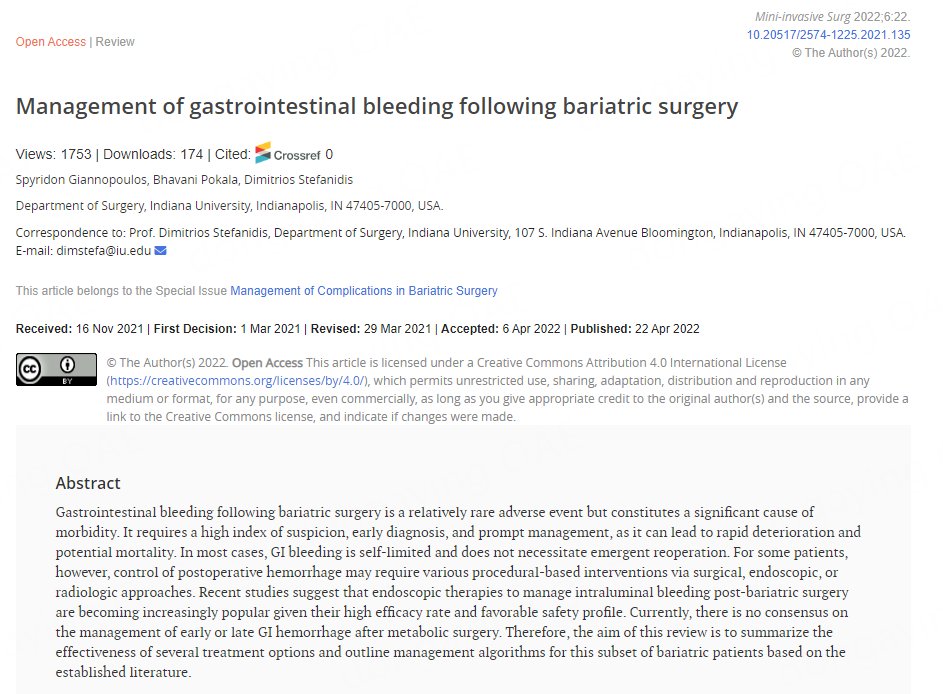 Open Access | Review

Mini-invasive Surg 2022;6:22.
10.20517/2574-1225.2021.135
© The Author(s) 2022.

Management of gastrointestinal bleeding following bariatric surgery

Views: 1753 | Downloads: 174 | Cited: Crossref 0

Spyridon Giannopoulos, Bhavani Pokala, Dimitrios Stefanidis

Department of Surgery, Indiana University, Indianapolis, IN 47405-7000, USA.

Correspondence to: Prof. Dimitrios Stefanidis, Department of Surgery, Indiana University, 107 S. Indiana Avenue Bloomington, Indianapolis, IN 47405-7000, USA. E-mail: dimstefa@iu.edu

This article belongs to the Special Issue Management of Complications in Bariatric Surgery

Received: 16 Nov 2021 | First Decision: 1 Mar 2021 | Revised: 29 Mar 2021 | Accepted: 6 Apr 2022 | Published: 22 Apr 2022

cc BY

© The Author(s) 2022. Open Access This article is licensed under a Creative Commons Attribution 4.0 International License (https://creativecommons.org/licenses/by/4.0/), which permits unrestricted use, sharing, adaptation, distribution and reproduction in any medium or format, for any purpose, even commercially, as long as you give appropriate credit to the original author(s) and the source, provide a link to the Creative Commons license, and indicate if changes were made.

Abstract

Gastrointestinal bleeding following bariatric surgery is a relatively rare adverse event but constitutes a significant cause of morbidity. It requires a high index of suspicion, early diagnosis, and prompt management, as it can lead to rapid deterioration and potential mortality. In most cases, GI bleeding is self-limited and does not necessitate emergent reoperation. For some patients, however, control of postoperative hemorrhage may require various procedural-based interventions via surgical, endoscopic, or radiologic approaches. Recent studies suggest that endoscopic therapies to manage intraluminal bleeding post-bariatric surgery are becoming increasingly popular given their high efficacy rate and favorable safety profile. Currently, there is no consensus on the management of early or late GI hemorrhage after metabolic surgery. Therefore, the aim of this review is to summarize the effectiveness of several treatment options and outline management algorithms for this subset of bariatric patients based on the established literature.